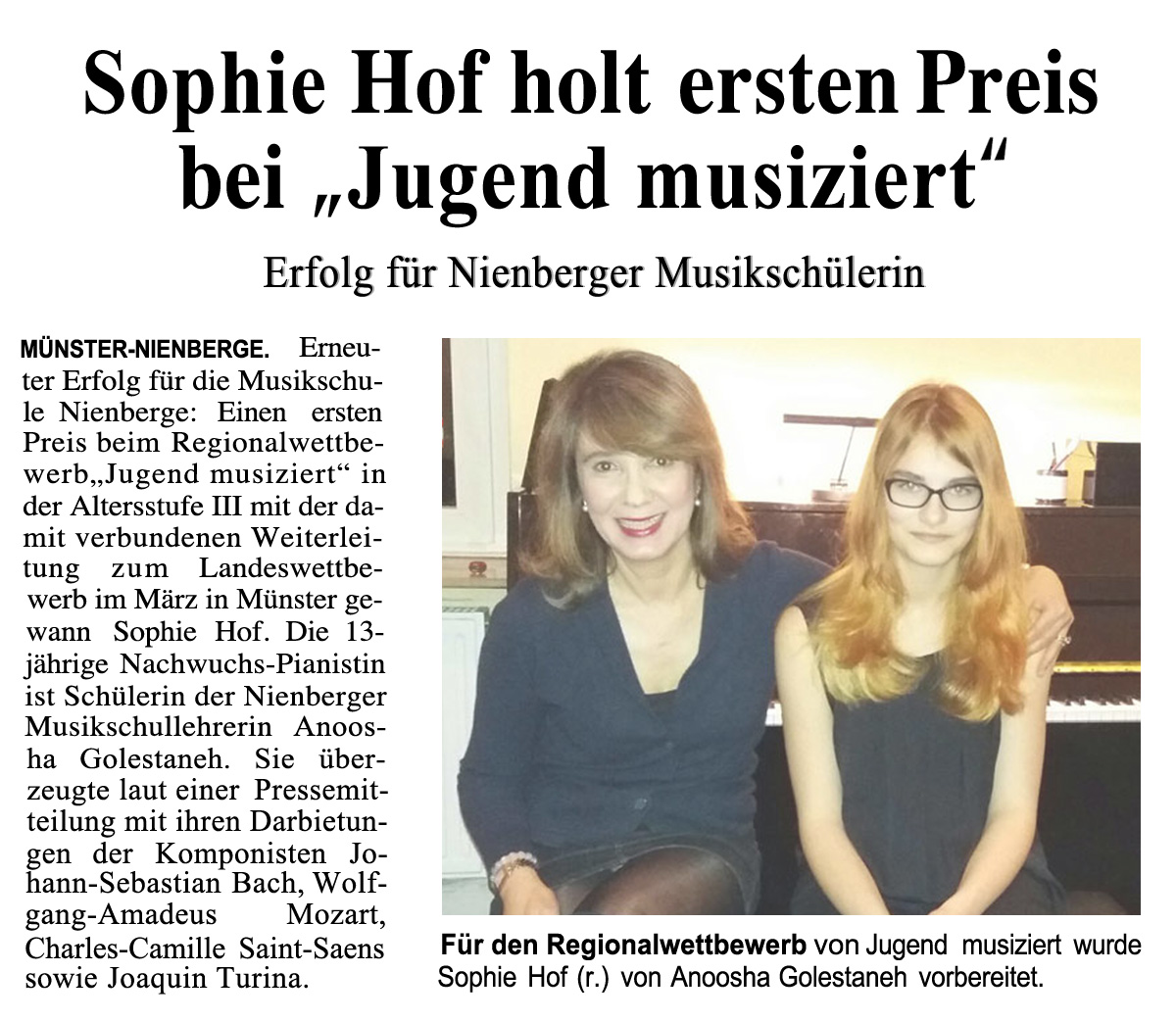 Sophie Hof holt ersten Preis bei „Jugend musiziert“

Erfolg für Nienberger Musikschülerin

MÜNSTER-NIENBERGE. Erneuter Erfolg für die Musikschule Nienberge: Einen ersten Preis beim Regionalwettbewerb„Jugend musiziert“ in der Altersstufe III mit der damit verbundenen Weiterleitung zum Landeswettbewerb im März in Münster gewann Sophie Hof. Die 13-jährige Nachwuchs-Pianistin ist Schülerin der Nienberger Musikschullehrerin Anoosha Golestaneh. Sie überzeugte laut einer Pressemitteilung mit ihren Darbietungen der Komponisten Johann-Sebastian Bach, Wolfgang-Amadeus Mozart, Charles-Camille Saint-Saens sowie Joaquin Turina.

Für den Regionalwettbewerb von Jugend musiziert wurde Sophie Hof (r.) von Anoosha Golestaneh vorbereitet.